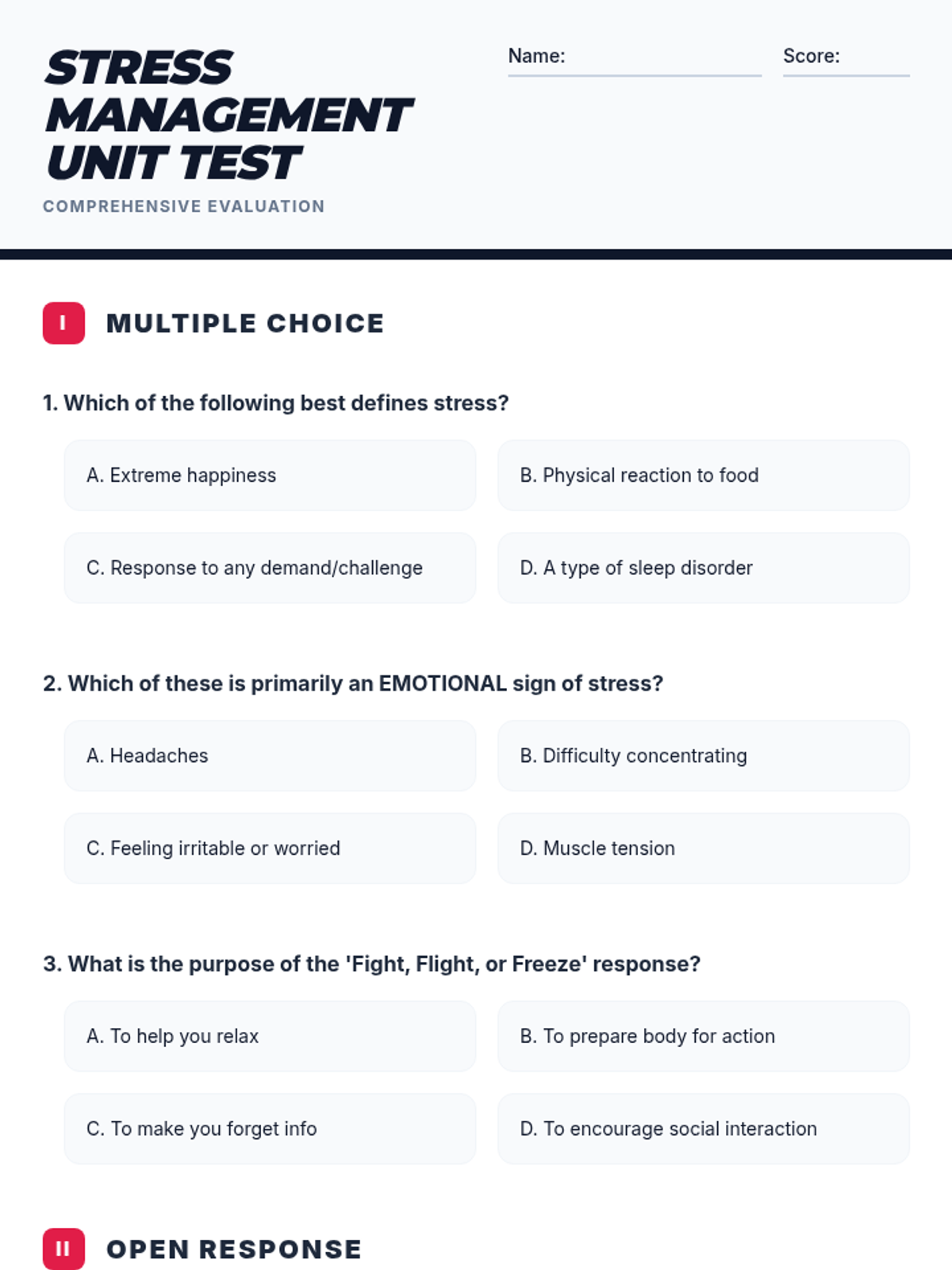 STRESS MANAGEMENT UNIT TEST

COMPREHENSIVE EVALUATION

Name:

Score:

I MULTIPLE CHOICE

1. Which of the following best defines stress?

A. Extreme happiness

B. Physical reaction to food

C. Response to any demand/challenge

D. A type of sleep disorder

2. Which of these is primarily an EMOTIONAL sign of stress?

A. Headaches

B. Difficulty concentrating

C. Feeling irritable or worried

D. Muscle tension

3. What is the purpose of the 'Fight, Flight, or Freeze' response?

A. To help you relax

B. To prepare body for action

C. To make you forget info

D. To encourage social interaction

II OPEN RESPONSE